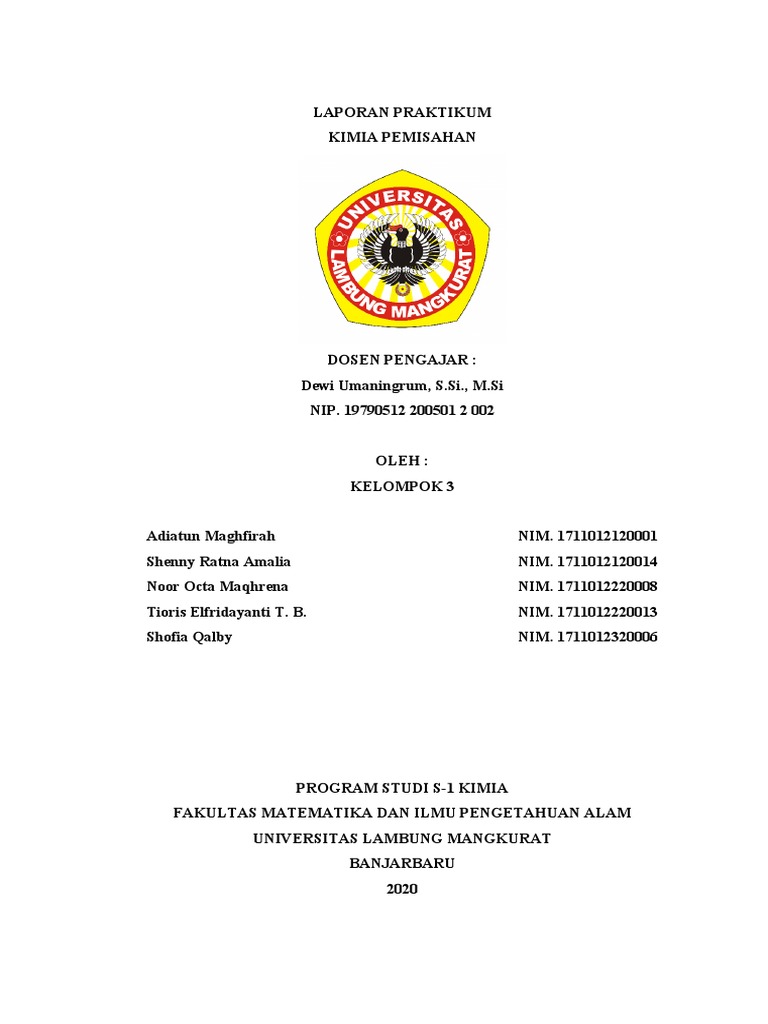 LAPORAN PRAKTIKUM
KIMIA PEMISAHAN

UNIVERSITAS
LAMBUNG MANGKURAT

DOSEN PENGAJAR :
Dewi Umaningrum, S.Si., M.Si
NIP. 19790512 200501 2 002

OLEH :
KELOMPOK 3

| | |
|---|---|
| Adiatun Maghfirah | NIM. 1711012120001 |
| Shenny Ratna Amalia | NIM. 1711012120014 |
| Noor Octa Maqhrena | NIM. 1711012220008 |
| Tioris Elfridayanti T. B. | NIM. 1711012220013 |
| Shofia Qalby | NIM. 1711012320006 |

PROGRAM STUDI S-1 KIMIA
FAKULTAS MATEMATIKA DAN ILMU PENGETAHUAN ALAM
UNIVERSITAS LAMBUNG MANGKURAT
BANJARBARU
2020